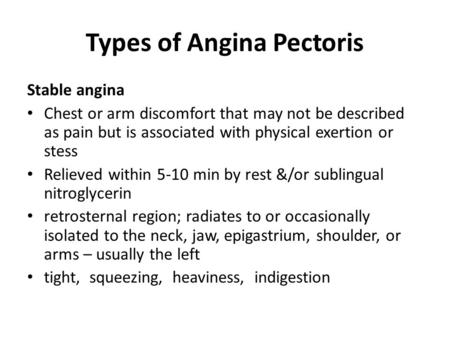 Types of Angina Pectoris

Stable angina

• Chest or arm discomfort that may not be described as pain but is associated with physical exertion or stess
• Relieved within 5-10 min by rest &/or sublingual nitroglycerin
• retrosternal region; radiates to or occasionally isolated to the neck, jaw, epigastrium, shoulder, or arms – usually the left
• tight, squeezing, heaviness, indigestion